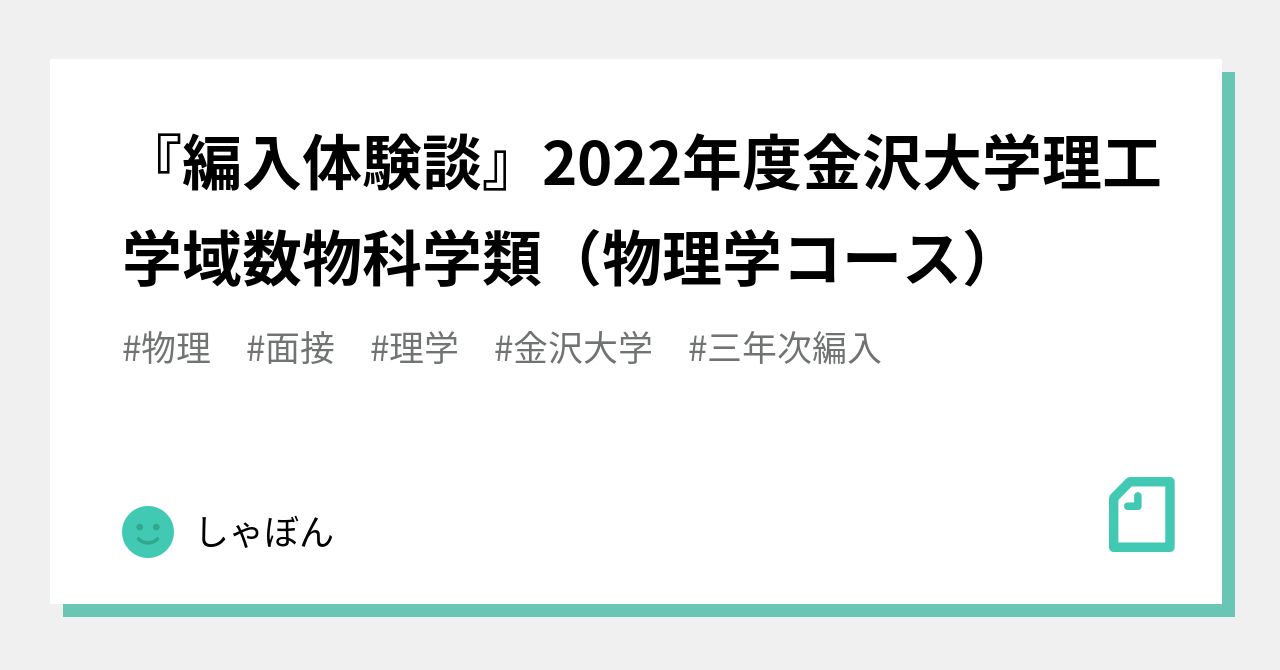 『編入体験談』2022年度金沢大学理工学域数物科学類（物理学コース）

#物理　#面接　#理学　#金沢大学　#三年次編入

しゃぼん